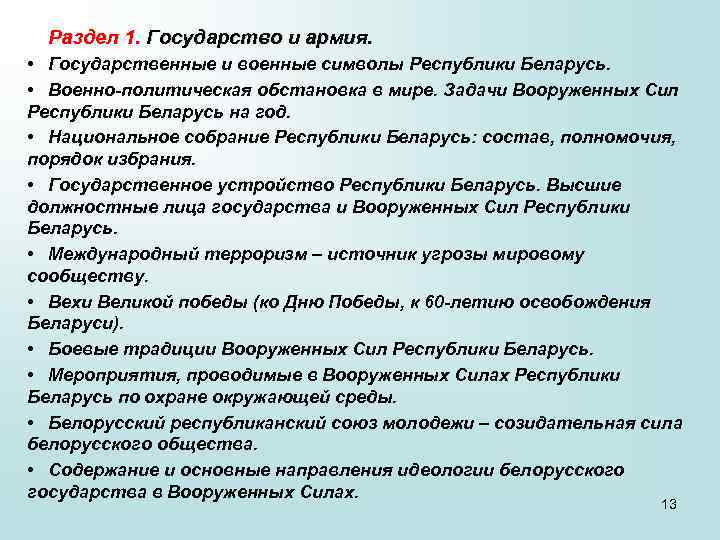 Раздел 1. Государство и армия.

• Государственные и военные символы Республики Беларусь.

• Военно-политическая обстановка в мире. Задачи Вооруженных Сил Республики Беларусь на год.

• Национальное собрание Республики Беларусь: состав, полномочия, порядок избрания.

• Государственное устройство Республики Беларусь. Высшие должностные лица государства и Вооруженных Сил Республики Беларусь.

• Международный терроризм – источник угрозы мировому сообществу.

• Вехи Великой победы (ко Дню Победы, к 60-летию освобождения Беларуси).

• Боевые традиции Вооруженных Сил Республики Беларусь.

• Мероприятия, проводимые в Вооруженных Силах Республики Беларусь по охране окружающей среды.

• Белорусский республиканский союз молодежи – созидательная сила белорусского общества.

• Содержание и основные направления идеологии белорусского государства в Вооруженных Силах.

13